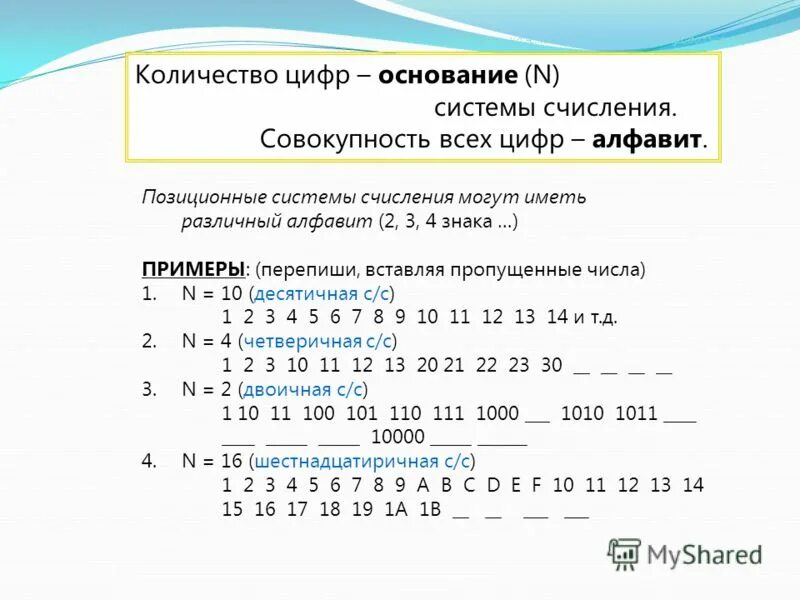 Количество цифр – основание (N) системы счисления. Совокупность всех цифр – алфавит.

Позиционные системы счисления могут иметь различный алфавит (2, 3, 4 знака …)

ПРИМЕРЫ: (перепиши, вставляя пропущенные числа)
1. N = 10 (десятичная с/с)
1 2 3 4 5 6 7 8 9 10 11 12 13 14 и т.д.
2. N = 4 (четверичная с/с)
1 2 3 10 11 12 13 20 21 22 23 30 ____ ____ ____ ____
3. N = 2 (двоичная с/с)
1 10 11 100 101 110 111 1000 ____ 1010 1011 ____
____ ____ ____ 10000 ____ ____
4. N = 16 (шестнадцатиричная с/с)
1 2 3 4 5 6 7 8 9 A B C D E F 10 11 12 13 14
15 16 17 18 19 1A 1B ____ ____ ____ ____

MyShared